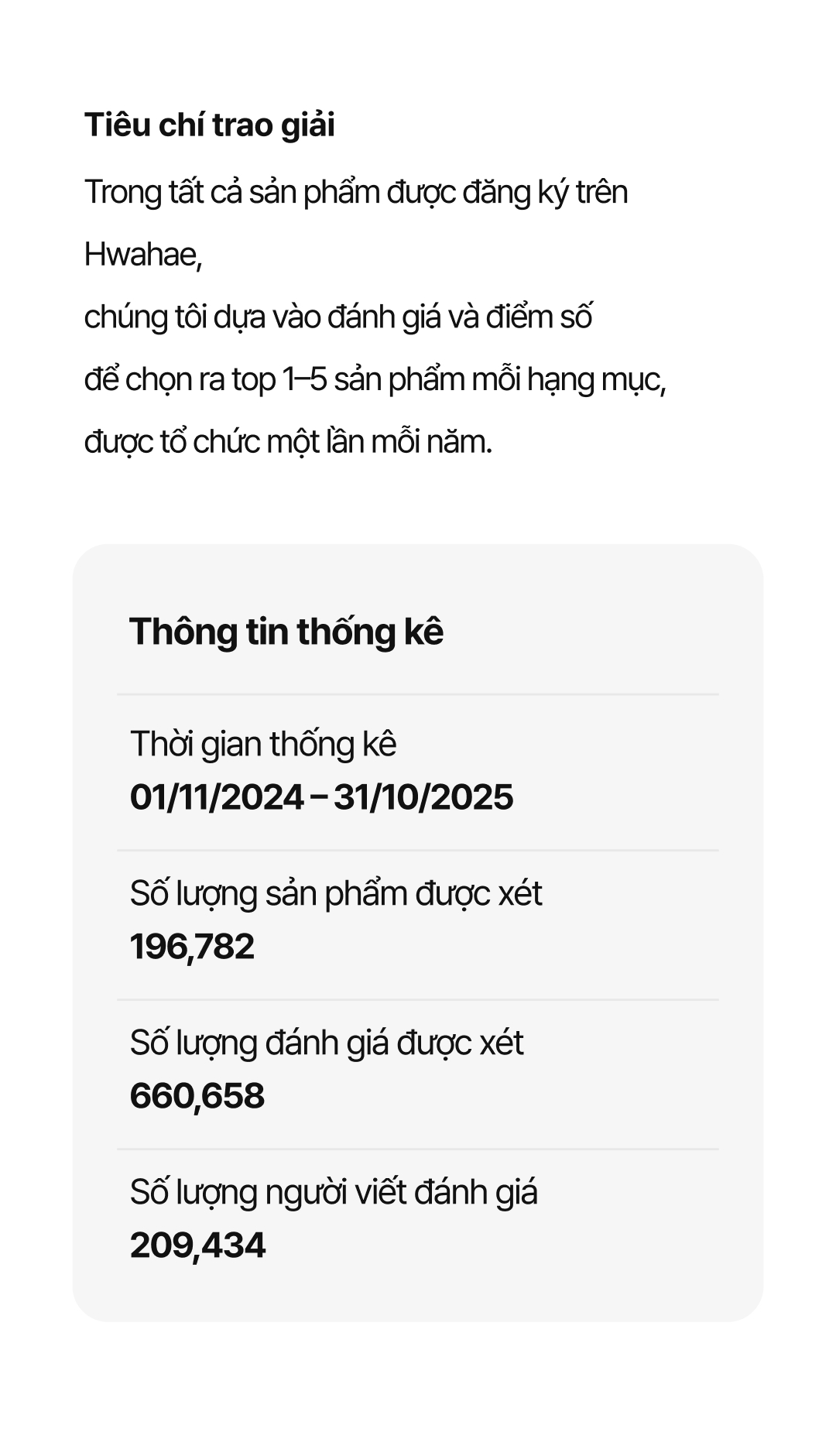 Tiêu chí trao giải

Trong tất cả sản phẩm được đăng ký trên Hwahae, chúng tôi dựa vào đánh giá và điểm số để chọn ra top 1–5 sản phẩm mỗi hạng mục, được tổ chức một lần mỗi năm.

Thông tin thống kê

Thời gian thống kê
01/11/2024 – 31/10/2025

Số lượng sản phẩm được xét
196,782

Số lượng đánh giá được xét
660,658

Số lượng người viết đánh giá
209,434